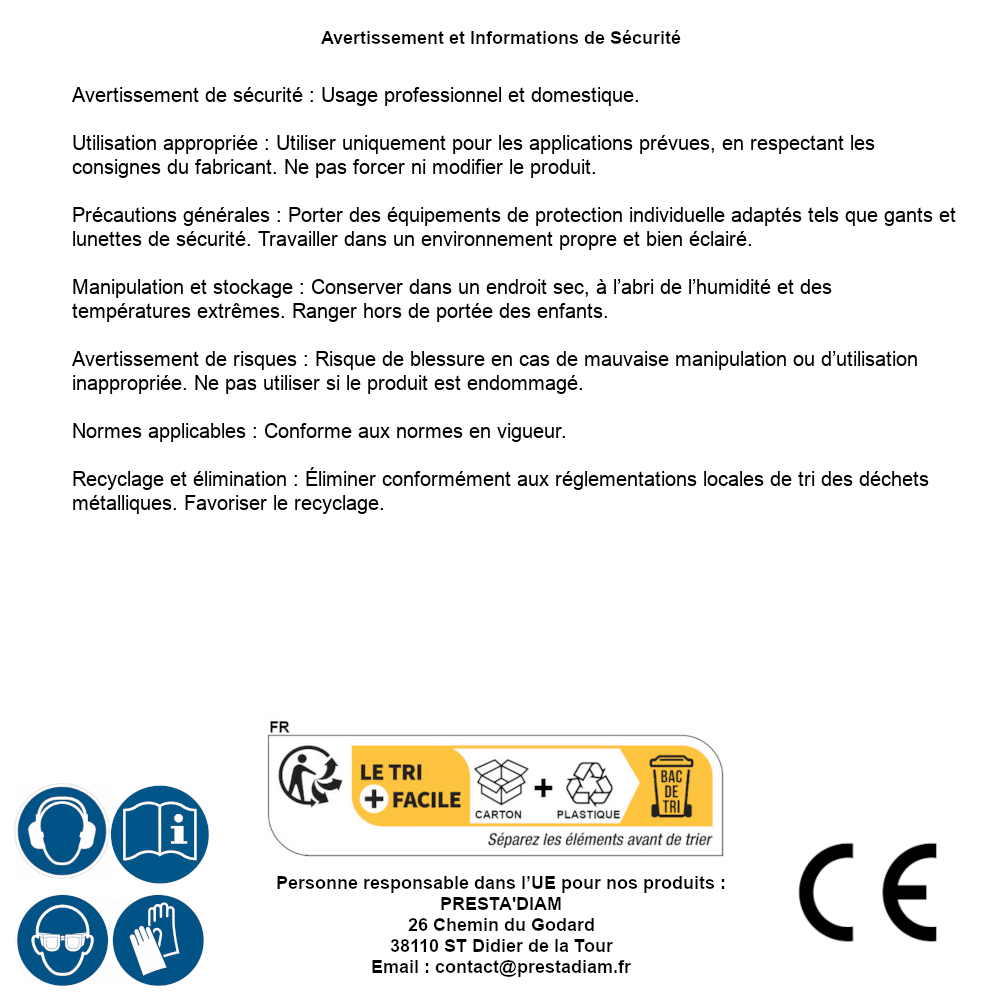 Avertissement et Informations de Sécurité

Avertissement de sécurité : Usage professionnel et domestique.

Utilisation appropriée : Utiliser uniquement pour les applications prévues, en respectant les consignes du fabricant. Ne pas forcer ni modifier le produit.

Précautions générales : Porter des équipements de protection individuelle adaptés tels que gants et lunettes de sécurité. Travailler dans un environnement propre et bien éclairé.

Manipulation et stockage : Conserver dans un endroit sec, à l'abri de l'humidité et des températures extrêmes. Ranger hors de portée des enfants.

Avertissement de risques : Risque de blessure en cas de mauvaise manipulation ou d'utilisation inappropriée. Ne pas utiliser si le produit est endommagé.

Normes applicables : Conforme aux normes en vigueur.

Recyclage et élimination : Éliminer conformément aux réglementations locales de tri des déchets métalliques. Favoriser le recyclage.

FR

LE TRI + FACILE

CARTON + PLASTIQUE

BAC DE TRI

Séparez les éléments avant de trier

Personne responsable dans l'UE pour nos produits :
PRESTA'DIAM
26 Chemin du Godard
38110 ST Didier de la Tour
Email : contact@prestadiam.fr

CE